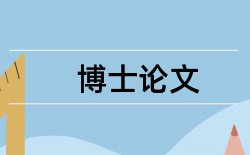 博士论文